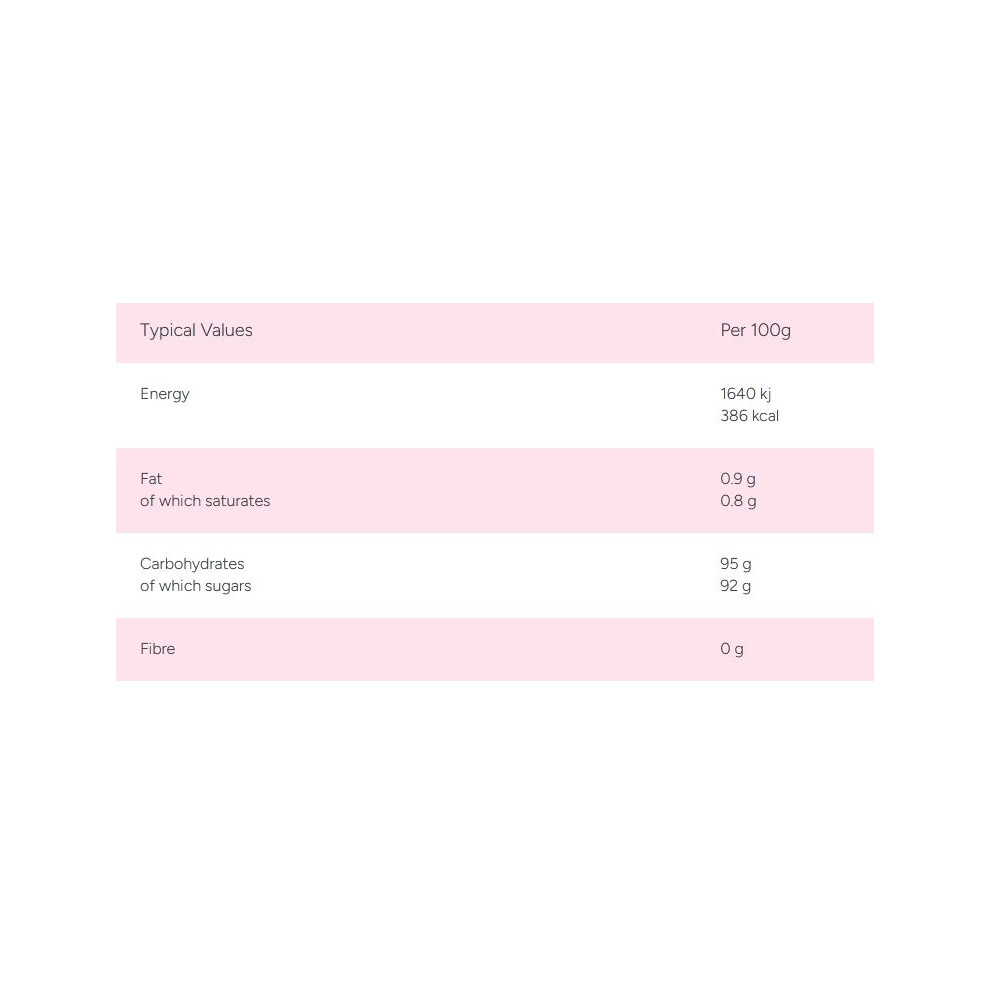 | Typical Values | Per 100g |
|---|---|
| Energy | 1640 kj 386 kcal |
| Fat of which saturates | 0.9 g 0.8 g |
| Carbohydrates of which sugars | 95 g 92 g |
| Fibre | 0 g |